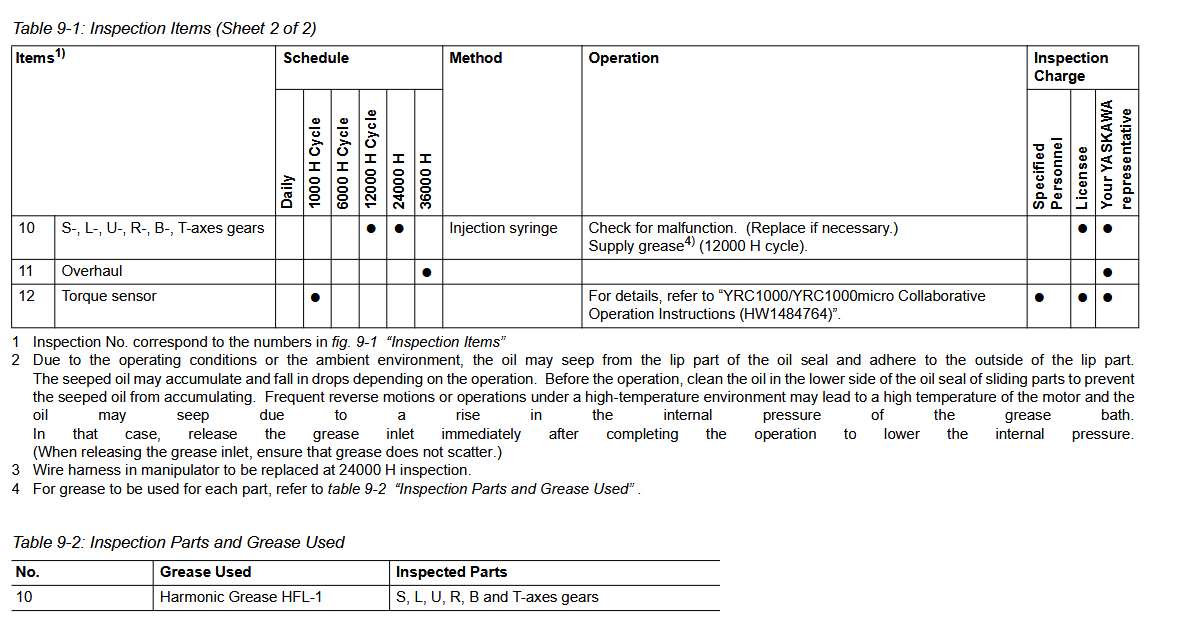 Table 9-1: Inspection Items (Sheet 2 of 2)

| Items$^{1)}$ | | Schedule | | | | | | Method | Operation | Inspection Charge | | |
|---|---|---|---|---|---|---|---|---|---|---|---|---|
| | | Daily | 1000 H Cycle | 6000 H Cycle | 12000 H Cycle | 24000 H | 36000 H | | | Specified Personnel | Licensee | Your YASKAWA representative |
| 10 | S-, L-, U-, R-, B-, T-axes gears | | | | ● | ● | | Injection syringe | Check for malfunction. (Replace if necessary.) Supply grease$^{4)}$ (12000 H cycle). | | ● | ● |
| 11 | Overhaul | | | | | | ● | | | | | ● |
| 12 | Torque sensor | | ● | | | | | | For details, refer to "YRC1000/YRC1000micro Collaborative Operation Instructions (HW1484764)". | ● | ● | ● |

1 Inspection No. correspond to the numbers in fig. 9-1 "Inspection Items"
2 Due to the operating conditions or the ambient environment, the oil may seep from the lip part of the oil seal and adhere to the outside of the lip part. The seeped oil may accumulate and fall in drops depending on the operation. Before the operation, clean the oil in the lower side of the oil seal of sliding parts to prevent the seeped oil from accumulating. Frequent reverse motions or operations under a high-temperature environment may lead to a high temperature of the motor and the oil may seep due to a rise in the internal pressure of the grease bath. In that case, release the grease inlet immediately after completing the operation to lower the internal pressure. (When releasing the grease inlet, ensure that grease does not scatter.)
3 Wire harness in manipulator to be replaced at 24000 H inspection.
4 For grease to be used for each part, refer to table 9-2 "Inspection Parts and Grease Used" .

Table 9-2: Inspection Parts and Grease Used

| No. | Grease Used | Inspected Parts |
|---|---|---|
| 10 | Harmonic Grease HFL-1 | S, L, U, R, B and T-axes gears |